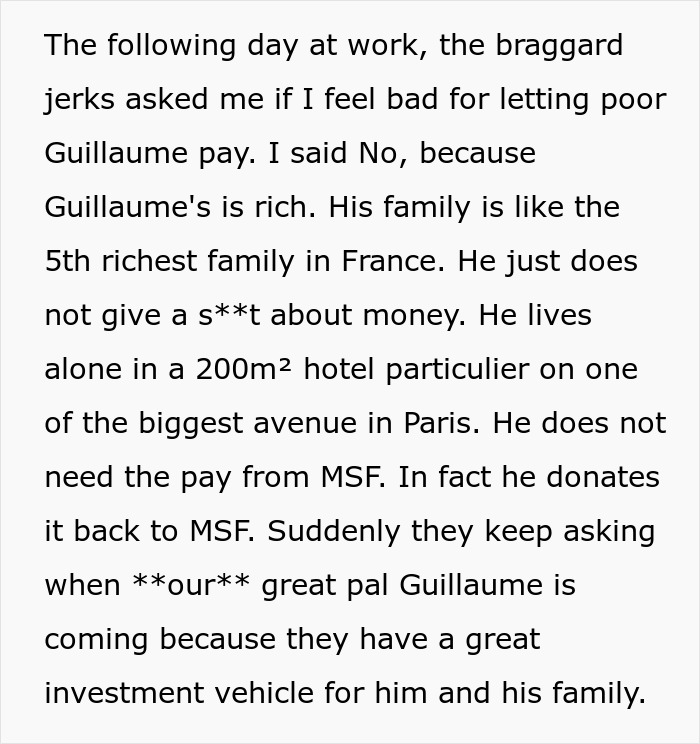 The following day at work, the braggard jerks asked me if I feel bad for letting poor Guillaume pay. I said No, because Guillaume's is rich. His family is like the 5th richest family in France. He just does not give a s**t about money. He lives alone in a 200m² hotel particulier on one of the biggest avenue in Paris. He does not need the pay from MSF. In fact he donates it back to MSF. Suddenly they keep asking when **our** great pal Guillaume is coming because they have a great investment vehicle for him and his family.